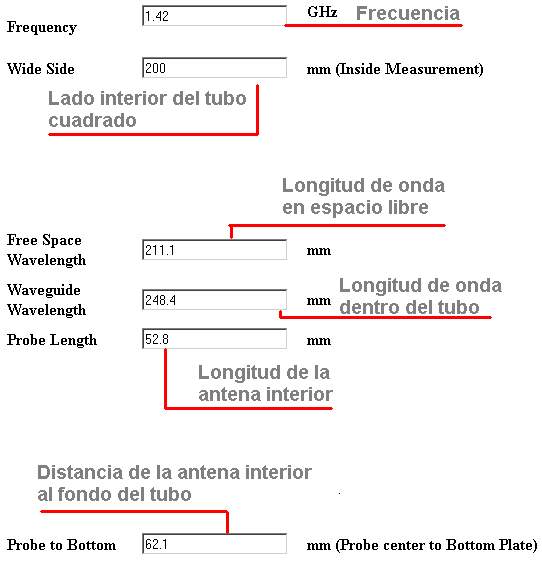 Frequency 1.42 GHz Frecuencia

Wide Side 200 mm (Inside Measurement)

Lado interior del tubo cuadrado

Longitud de onda en espacio libre

Free Space Wavelength 211.1 mm

Waveguide Wavelength 248.4 mm

Longitud de onda dentro del tubo

Probe Length 52.8 mm

Longitud de la antena interior

Distancia de la antena interior al fondo del tubo

Probe to Bottom 62.1 mm (Probe center to Bottom Plate)